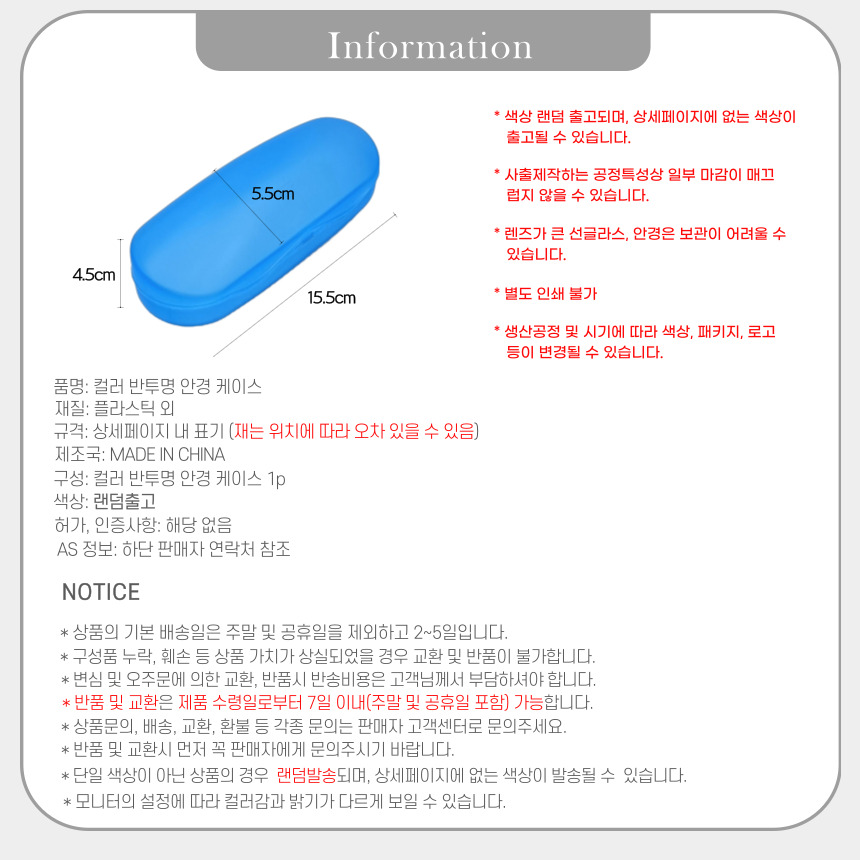 Information

5.5cm

4.5cm

15.5cm

* 색상 랜덤 출고되며, 상세페이지에 없는 색상이 출고될 수 있습니다.

* 사출제작하는 공정특성상 일부 마감이 매끄럽지 않을 수 있습니다.

* 렌즈가 큰 선글라스, 안경은 보관이 어려울 수 있습니다.

* 별도 인쇄 불가

* 생산공정 및 시기에 따라 색상, 패키지, 로고 등이 변경될 수 있습니다.

품명: 컬러 반투명 안경 케이스
재질: 플라스틱 외
규격: 상세페이지 내 표기 (재는 위치에 따라 오차 있을 수 있음)
제조국: MADE IN CHINA
구성: 컬러 반투명 안경 케이스 1p
색상: 랜덤출고
허가, 인증사항: 해당 없음
AS 정보: 하단 판매자 연락처 참조

NOTICE

* 상품의 기본 배송일은 주말 및 공휴일을 제외하고 2~5일입니다.
* 구성품 누락, 훼손 등 상품 가치가 상실되었을 경우 교환 및 반품이 불가합니다.
* 변심 및 오주문에 의한 교환, 반품시 반송비용은 고객님께서 부담하셔야 합니다.
* 반품 및 교환은 제품 수령일로부터 7일 이내(주말 및 공휴일 포함) 가능합니다.
* 상품문의, 배송, 교환, 환불 등 각종 문의는 판매자 고객센터로 문의주세요.
* 반품 및 교환시 먼저 꼭 판매자에게 문의주시기 바랍니다.
* 단일 색상이 아닌 상품의 경우 랜덤발송되며, 상세페이지에 없는 색상이 발송될 수 있습니다.
* 모니터의 설정에 따라 컬러감과 밝기가 다르게 보일 수 있습니다.